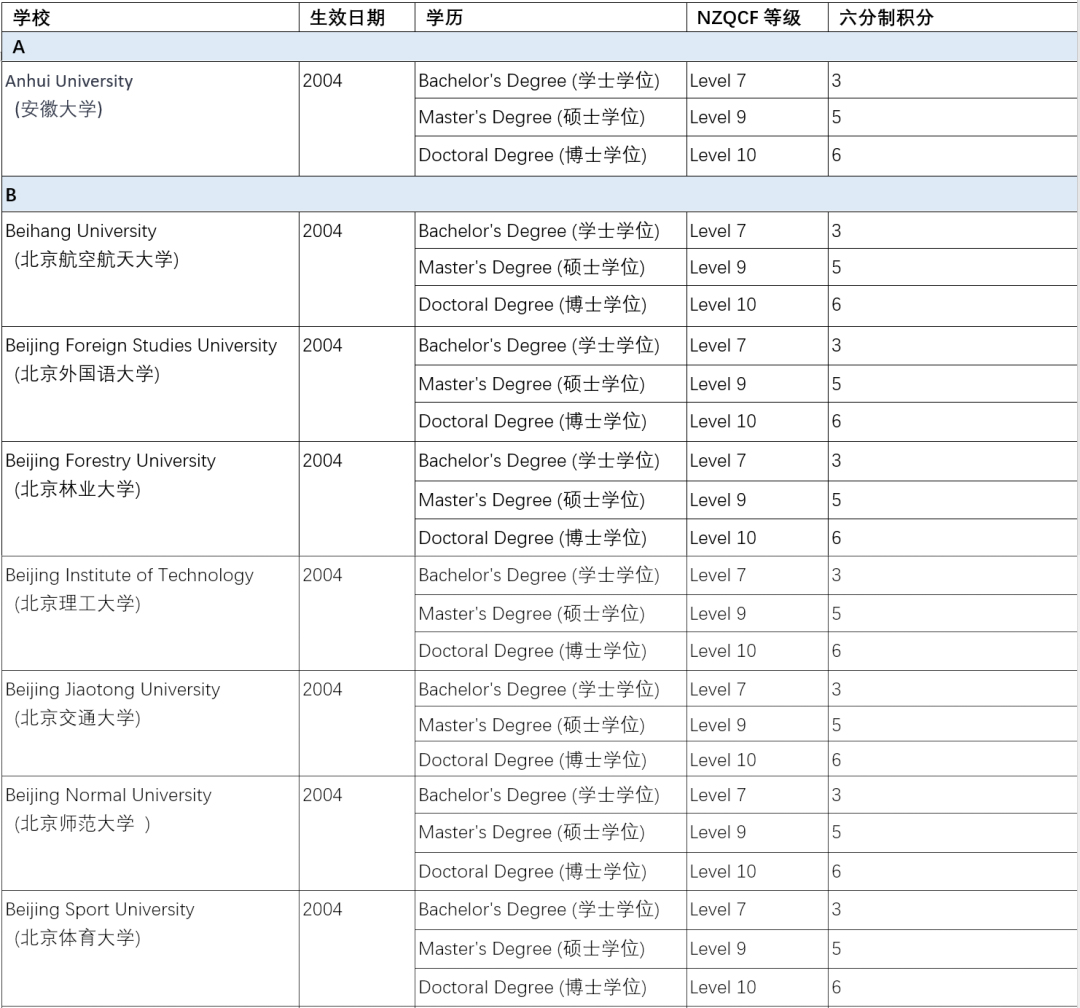 | 学校 | 生效日期 | 学历 | NZQCF 等级 | 六分制积分 |
|---|---|---|---|---|
| A | | | | |
| Anhui University (安徽大学) | 2004 | Bachelor's Degree (学士学位) | Level 7 | 3 |
| | | Master's Degree (硕士学位) | Level 9 | 5 |
| | | Doctoral Degree (博士学位) | Level 10 | 6 |
| B | | | | |
| Beihang University (北京航空航天大学) | 2004 | Bachelor's Degree (学士学位) | Level 7 | 3 |
| | | Master's Degree (硕士学位) | Level 9 | 5 |
| | | Doctoral Degree (博士学位) | Level 10 | 6 |
| Beijing Foreign Studies University (北京外国语大学) | 2004 | Bachelor's Degree (学士学位) | Level 7 | 3 |
| | | Master's Degree (硕士学位) | Level 9 | 5 |
| | | Doctoral Degree (博士学位) | Level 10 | 6 |
| Beijing Forestry University (北京林业大学) | 2004 | Bachelor's Degree (学士学位) | Level 7 | 3 |
| | | Master's Degree (硕士学位) | Level 9 | 5 |
| | | Doctoral Degree (博士学位) | Level 10 | 6 |
| Beijing Institute of Technology (北京理工大学) | 2004 | Bachelor's Degree (学士学位) | Level 7 | 3 |
| | | Master's Degree (硕士学位) | Level 9 | 5 |
| | | Doctoral Degree (博士学位) | Level 10 | 6 |
| Beijing Jiaotong University (北京交通大学) | 2004 | Bachelor's Degree (学士学位) | Level 7 | 3 |
| | | Master's Degree (硕士学位) | Level 9 | 5 |
| | | Doctoral Degree (博士学位) | Level 10 | 6 |
| Beijing Normal University (北京师范大学 ) | 2004 | Bachelor's Degree (学士学位) | Level 7 | 3 |
| | | Master's Degree (硕士学位) | Level 9 | 5 |
| | | Doctoral Degree (博士学位) | Level 10 | 6 |
| Beijing Sport University (北京体育大学) | 2004 | Bachelor's Degree (学士学位) | Level 7 | 3 |
| | | Master's Degree (硕士学位) | Level 9 | 5 |
| | | Doctoral Degree (博士学位) | Level 10 | 6 |